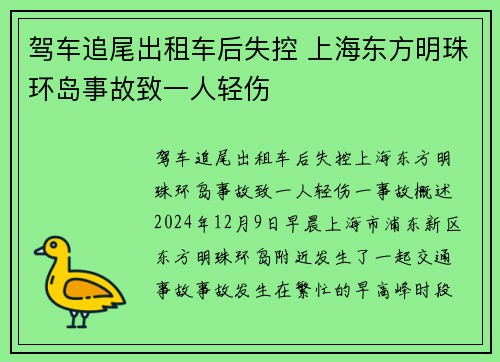 驾车追尾出租车后失控 上海东方明珠环岛事故致一人轻伤

驾车追尾出租车后失控上海东方明珠环岛事故致一人轻伤一事故概述2024年12月9日早晨上海市浦东新区东方明珠环岛附近发生了一起交通事故事故发生在繁忙的早高峰时段